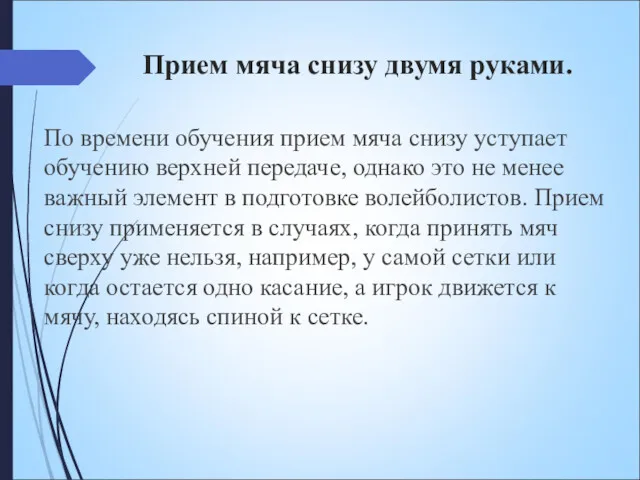 Прием мяча снизу двумя руками.

По времени обучения прием мяча снизу уступает обучению верхней передаче, однако это не менее важный элемент в подготовке волейболистов. Прием снизу применяется в случаях, когда принять мяч сверху уже нельзя, например, у самой сетки или когда остается одно касание, а игрок движется к мячу, находясь спиной к сетке.